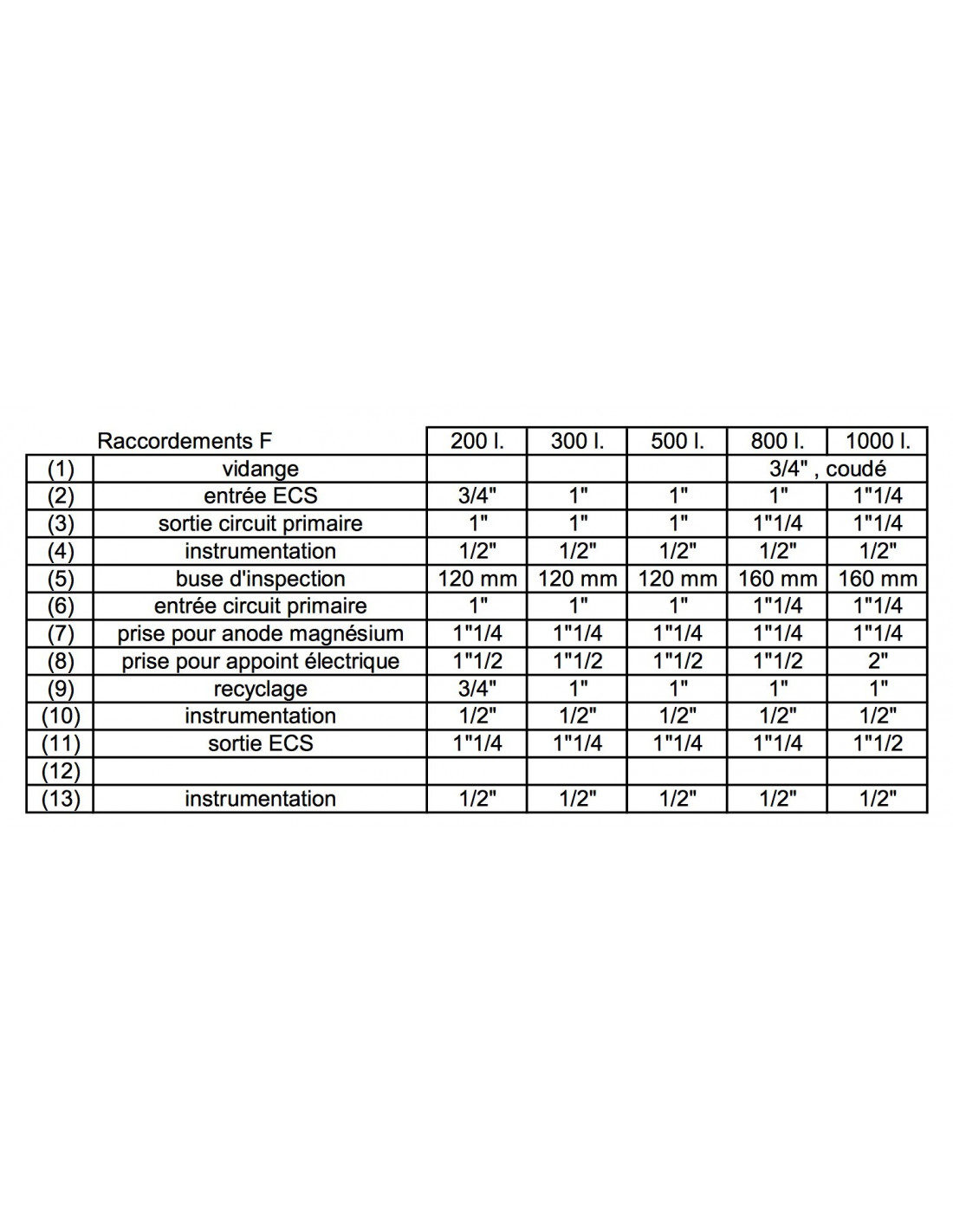 | | Raccordements F | 200 l. | 300 l. | 500 l. | 800 l. | 1000 l. |
|---|---|---|---|---|---|---|
| (1) | vidange | | | | 3/4" , coudé | |
| (2) | entrée ECS | 3/4" | 1" | 1" | 1" | 1"1/4 |
| (3) | sortie circuit primaire | 1" | 1" | 1" | 1"1/4 | 1"1/4 |
| (4) | instrumentation | 1/2" | 1/2" | 1/2" | 1/2" | 1/2" |
| (5) | buse d'inspection | 120 mm | 120 mm | 120 mm | 160 mm | 160 mm |
| (6) | entrée circuit primaire | 1" | 1" | 1" | 1"1/4 | 1"1/4 |
| (7) | prise pour anode magnésium | 1"1/4 | 1"1/4 | 1"1/4 | 1"1/4 | 1"1/4 |
| (8) | prise pour appoint électrique | 1"1/2 | 1"1/2 | 1"1/2 | 1"1/2 | 2" |
| (9) | recyclage | 3/4" | 1" | 1" | 1" | 1" |
| (10) | instrumentation | 1/2" | 1/2" | 1/2" | 1/2" | 1/2" |
| (11) | sortie ECS | 1"1/4 | 1"1/4 | 1"1/4 | 1"1/4 | 1"1/2 |
| (12) | | | | | | |
| (13) | instrumentation | 1/2" | 1/2" | 1/2" | 1/2" | 1/2" |